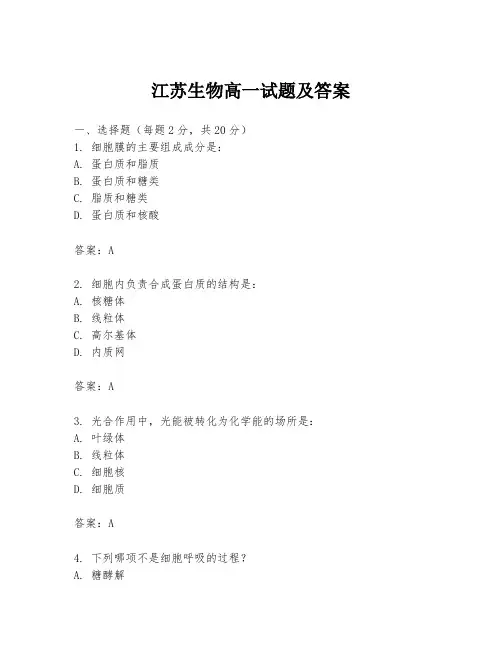 江苏生物高一试题及答案

一、选择题（每题2分，共20分）
1. 细胞膜的主要组成成分是：
A. 蛋白质和脂质
B. 蛋白质和糖类
C. 脂质和糖类
D. 蛋白质和核酸

答案：A

2. 细胞内负责合成蛋白质的结构是：
A. 核糖体
B. 线粒体
C. 高尔基体
D. 内质网

答案：A

3. 光合作用中，光能被转化为化学能的场所是：
A. 叶绿体
B. 线粒体
C. 细胞核
D. 细胞质

答案：A

4. 下列哪项不是细胞呼吸的过程？
A. 糖酵解